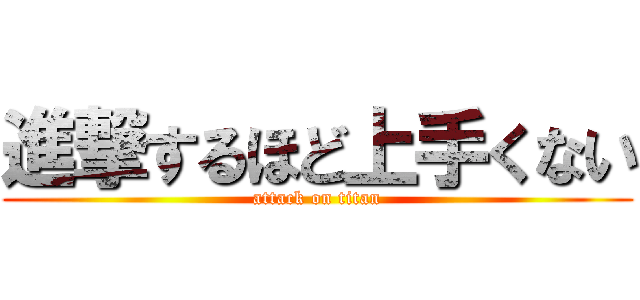 進撃するほど上手くない
attack on titan